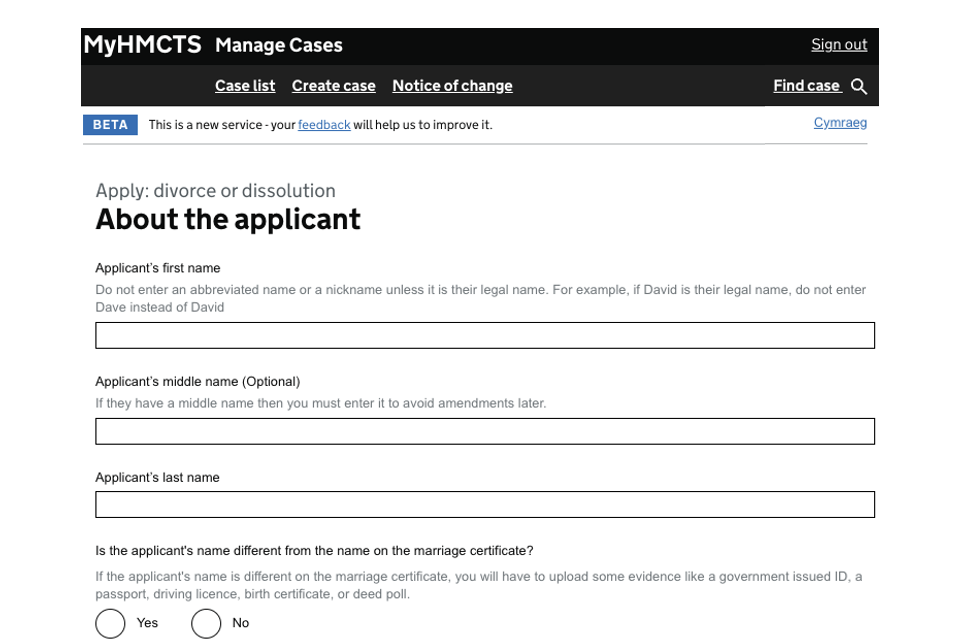 MyHMCTS Manage Cases

Sign out

Case list Create case Notice of change

Find case

BETA This is a new service - your feedback will help us to improve it.

Cymraeg

Apply: divorce or dissolution

About the applicant

Applicant's first name

Do not enter an abbreviated name or a nickname unless it is their legal name. For example, if David is their legal name, do not enter Dave instead of David

Applicant's middle name (Optional)

If they have a middle name then you must enter it to avoid amendments later.

Applicant's last name

Is the applicant's name different from the name on the marriage certificate?

If the applicant's name is different on the marriage certificate, you will have to upload some evidence like a government issued ID, a passport, driving licence, birth certificate, or deed poll.

Yes

No